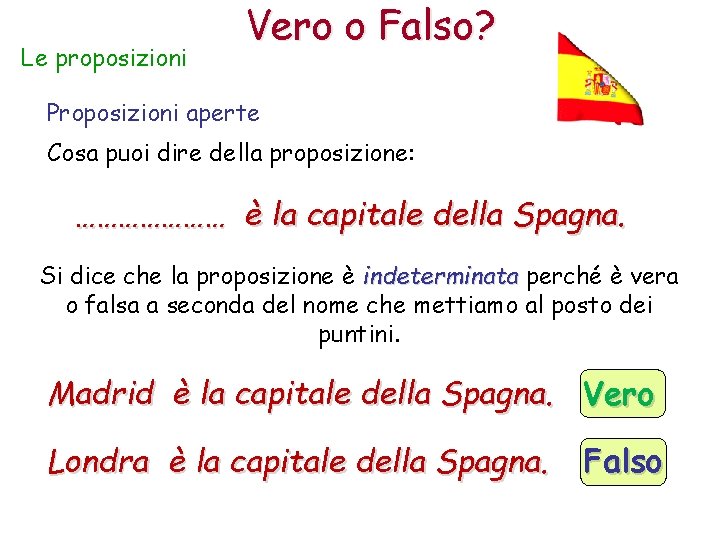 Vero o Falso?

Le proposizioni

Proposizioni aperte

Cosa puoi dire della proposizione:

………………… è la capitale della Spagna.

Si dice che la proposizione è indeterminata perché è vera o falsa a seconda del nome che mettiamo al posto dei puntini.

Madrid è la capitale della Spagna. Vero

Londra è la capitale della Spagna. Falso